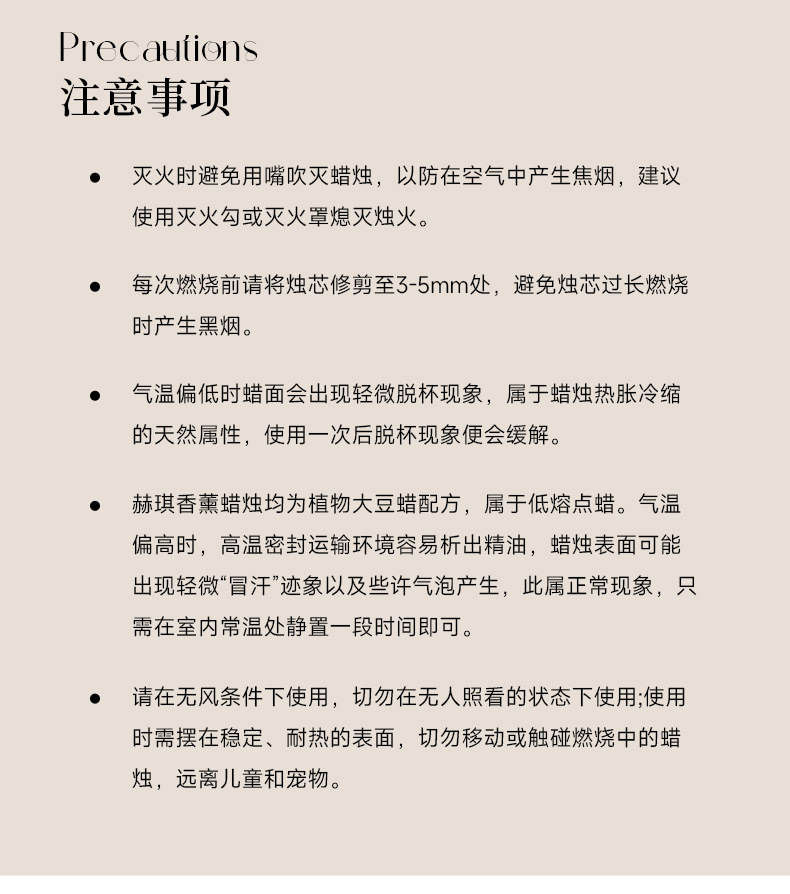 Precautions
注意事项

● 灭火时避免用嘴吹灭蜡烛，以防在空气中产生焦烟，建议使用灭火勾或灭火罩熄灭烛火。

● 每次燃烧前请将烛芯修剪至3-5mm处，避免烛芯过长燃烧时产生黑烟。

● 气温偏低时蜡面会出现轻微脱杯现象，属于蜡烛热胀冷缩的天然属性，使用一次后脱杯现象便会缓解。

● 赫琪香薰蜡烛均为植物大豆蜡配方，属于低熔点蜡。气温偏高时，高温密封运输环境容易析出精油，蜡烛表面可能出现轻微“冒汗”迹象以及些许气泡产生，此属正常现象，只需在室内常温处静置一段时间即可。

● 请在无风条件下使用，切勿在无人照看的状态下使用;使用时需摆在稳定、耐热的表面，切勿移动或触碰燃烧中的蜡烛，远离儿童和宠物。